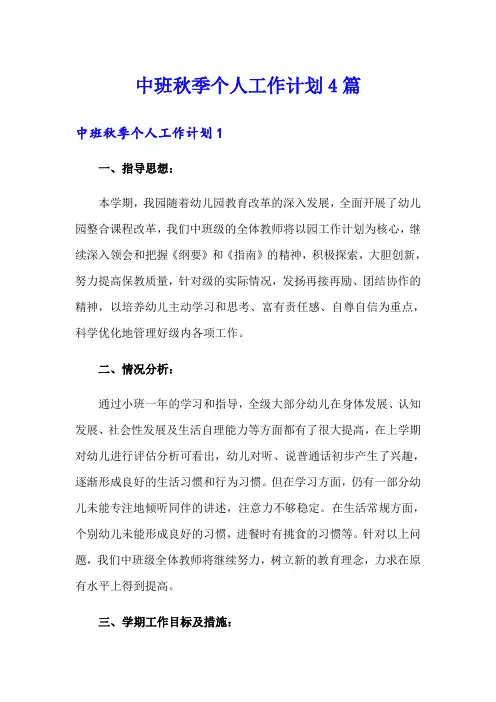 中班秋季个人工作计划4篇

中班秋季个人工作计划1

一、指导思想：

本学期，我园随着幼儿园教育改革的深入发展，全面开展了幼儿园整合课程改革，我们中班级的全体教师将以园工作计划为核心，继续深入领会和把握《纲要》和《指南》的精神，积极探索，大胆创新，努力提高保教质量，针对级的实际情况，发扬再接再励、团结协作的精神，以培养幼儿主动学习和思考、富有责任感、自尊自信为重点，科学优化地管理好级内各项工作。

二、情况分析：

通过小班一年的学习和指导，全级大部分幼儿在身体发展、认知发展、社会性发展及生活自理能力等方面都有了很大提高，在上学期对幼儿进行评估分析可看出，幼儿对听、说普通话初步产生了兴趣，逐渐形成良好的生活习惯和行为习惯。但在学习方面，仍有一部分幼儿未能专注地倾听同伴的讲述，注意力不够稳定。在生活常规方面，个别幼儿未能形成良好的习惯，进餐时有挑食的习惯等。针对以上问题，我们中班级全体教师将继续努力，树立新的教育理念，力求在原有水平上得到提高。

三、学期工作目标及措施：